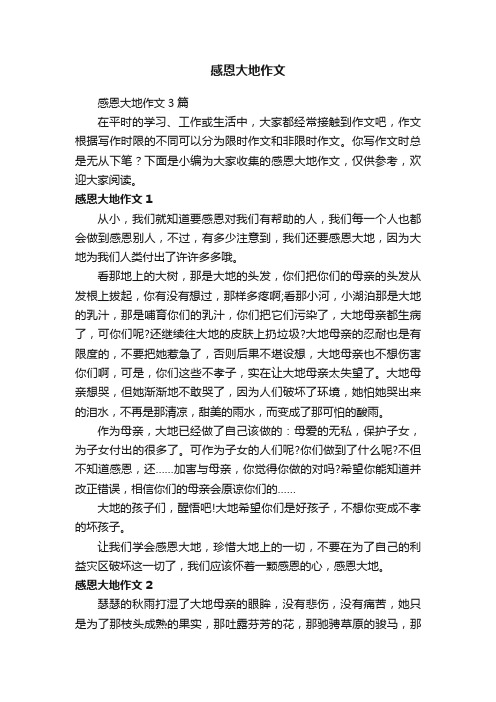 感恩大地作文

感恩大地作文 3 篇

在平时的学习、工作或生活中，大家都经常接触到作文吧，作文根据写作时限的不同可以分为限时作文和非限时作文。你写作文时总是无从下笔？下面是小编为大家收集的感恩大地作文，仅供参考，欢迎大家阅读。

感恩大地作文 1

从小，我们就知道要感恩对我们有帮助的人，我们每一个人也都会做到感恩别人，不过，有多少注意到，我们还要感恩大地，因为大地为我们人类付出了许许多多哦。

看那地上的大树，那是大地的头发，你们把你们的母亲的头发从发根上拔起，你有没有想过，那样多疼啊;看那小河，小湖泊那是大地的乳汁，那是哺育你们的乳汁，你们把它们污染了，大地母亲都生病了，可你们呢?还继续往大地的皮肤上扔垃圾?大地母亲的忍耐也是有限度的，不要把她惹急了，否则后果不堪设想，大地母亲也不想伤害你们啊，可是，你们这些不孝子，实在让大地母亲太失望了。大地母亲想哭，但她渐渐地不敢哭了，因为人们破坏了环境，她怕她哭出来的泪水，不再是那清凉，甜美的雨水，而变成了那可怕的酸雨。

作为母亲，大地已经做了自己该做的：母爱的无私，保护子女，为子女付出的很多了。可作为子女的人们呢?你们做到了什么呢?不但不知道感恩，还……加害与母亲，你觉得你做的对吗?希望你能知道并改正错误，相信你们的母亲会原谅你们的……

大地的孩子们，醒悟吧!大地希望你们是好孩子，不想你变成不孝的坏孩子。

让我们学会感恩大地，珍惜大地上的一切，不要在为了自己的利益灾区破坏这一切了，我们应该怀着一颗感恩的心，感恩大地。

感恩大地作文 2

瑟瑟的秋雨打湿了大地母亲的眼眸，没有悲伤，没有痛苦，她只是为了那枝头成熟的果实，那吐露芬芳的花，那驰骋草原的骏马，那